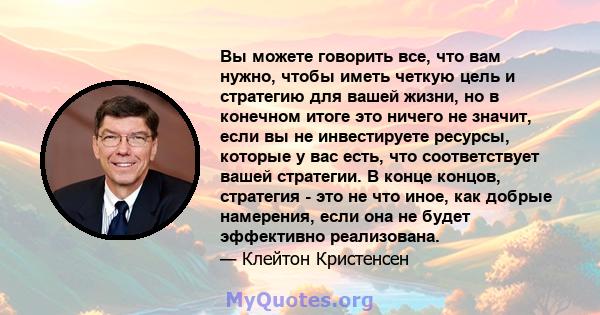 Вы можете говорить все, что вам нужно, чтобы иметь четкую цель и стратегию для вашей жизни, но в конечном итоге это ничего не значит, если вы не инвестируете ресурсы, которые у вас есть, что соответствует вашей стратегии. В конце концов, стратегия - это не что иное, как добрые намерения, если она не будет эффективно реализована.
— Клейтон Кристенсен

MyQuotes.org